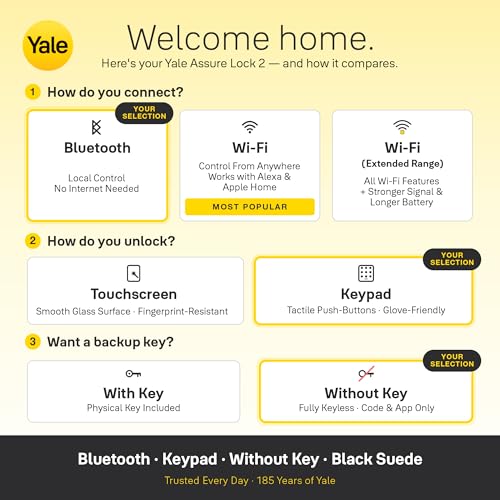 Yale

Welcome home.

Here's your Yale Assure Lock 2 — and how it compares.

1 How do you connect?

YOUR SELECTION

Bluetooth

Local Control
No Internet Needed

Wi-Fi

Control From Anywhere
Works with Alexa &
Apple Home

MOST POPULAR

Wi-Fi
(Extended Range)

All Wi-Fi Features
+ Stronger Signal &
Longer Battery

2 How do you unlock?

Touchscreen

Smooth Glass Surface · Fingerprint-Resistant

YOUR SELECTION

Keypad

Tactile Push-Buttons · Glove-Friendly

3 Want a backup key?

With Key

Physical Key Included

YOUR SELECTION

Without Key

Fully Keyless · Code & App Only

Bluetooth · Keypad · Without Key · Black Suede

Trusted Every Day · 185 Years of Yale